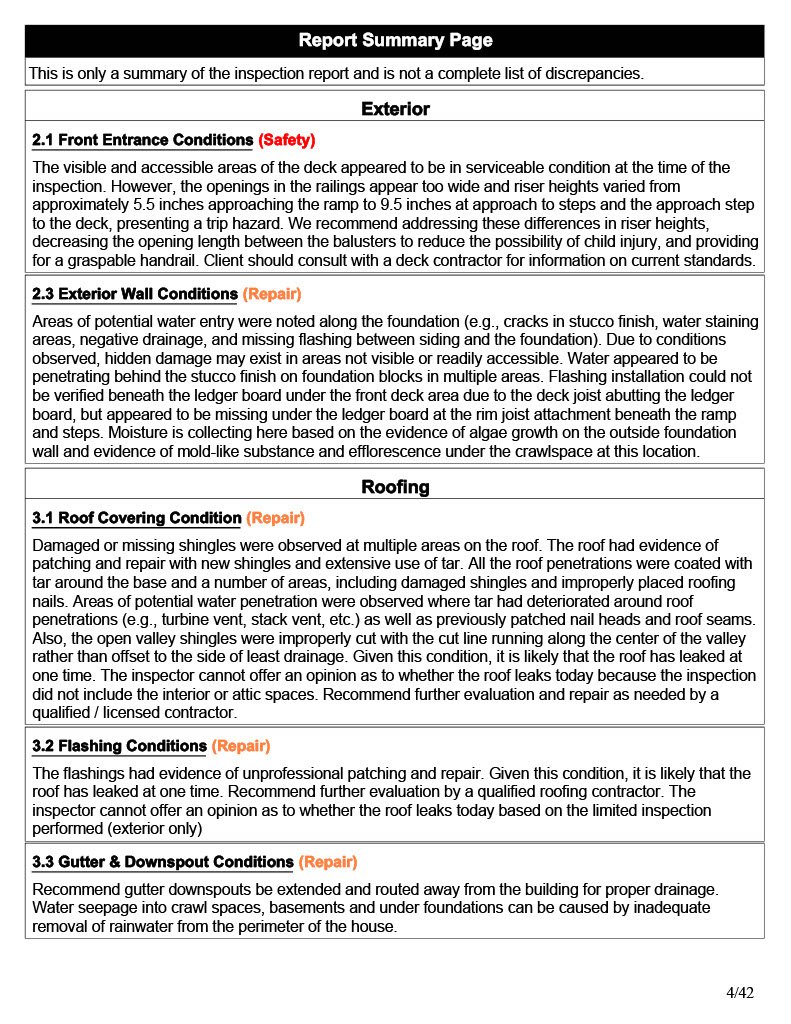 Report Summary Page

This is only a summary of the inspection report and is not a complete list of discrepancies.

Exterior

2.1 Front Entrance Conditions (Safety)

The visible and accessible areas of the deck appeared to be in serviceable condition at the time of the inspection. However, the openings in the railings appear too wide and riser heights varied from approximately 5.5 inches approaching the ramp to 9.5 inches at approach to steps and the approach step to the deck, presenting a trip hazard. We recommend addressing these differences in riser heights, decreasing the opening length between the balusters to reduce the possibility of child injury, and providing for a graspable handrail. Client should consult with a deck contractor for information on current standards.

2.3 Exterior Wall Conditions (Repair)

Areas of potential water entry were noted along the foundation (e.g., cracks in stucco finish, water staining areas, negative drainage, and missing flashing between siding and the foundation). Due to conditions observed, hidden damage may exist in areas not visible or readily accessible. Water appeared to be penetrating behind the stucco finish on foundation blocks in multiple areas. Flashing installation could not be verified beneath the ledger board under the front deck area due to the deck joist abutting the ledger board, but appeared to be missing under the ledger board at the rim joist attachment beneath the ramp and steps. Moisture is collecting here based on the evidence of algae growth on the outside foundation wall and evidence of mold-like substance and efflorescence under the crawlspace at this location.

Roofing

3.1 Roof Covering Condition (Repair)

Damaged or missing shingles were observed at multiple areas on the roof. The roof had evidence of patching and repair with new shingles and extensive use of tar. All the roof penetrations were coated with tar around the base and a number of areas, including damaged shingles and improperly placed roofing nails. Areas of potential water penetration were observed where tar had deteriorated around roof penetrations (e.g., turbine vent, stack vent, etc.) as well as previously patched nail heads and roof seams. Also, the open valley shingles were improperly cut with the cut line running along the center of the valley rather than offset to the side of least drainage. Given this condition, it is likely that the roof has leaked at one time. The inspector cannot offer an opinion as to whether the roof leaks today because the inspection did not include the interior or attic spaces. Recommend further evaluation and repair as needed by a qualified / licensed contractor.

3.2 Flashing Conditions (Repair)

The flashings had evidence of unprofessional patching and repair. Given this condition, it is likely that the roof has leaked at one time. Recommend further evaluation by a qualified roofing contractor. The inspector cannot offer an opinion as to whether the roof leaks today based on the limited inspection performed (exterior only)

3.3 Gutter & Downspout Conditions (Repair)

Recommend gutter downspouts be extended and routed away from the building for proper drainage. Water seepage into crawl spaces, basements and under foundations can be caused by inadequate removal of rainwater from the perimeter of the house.

4/42